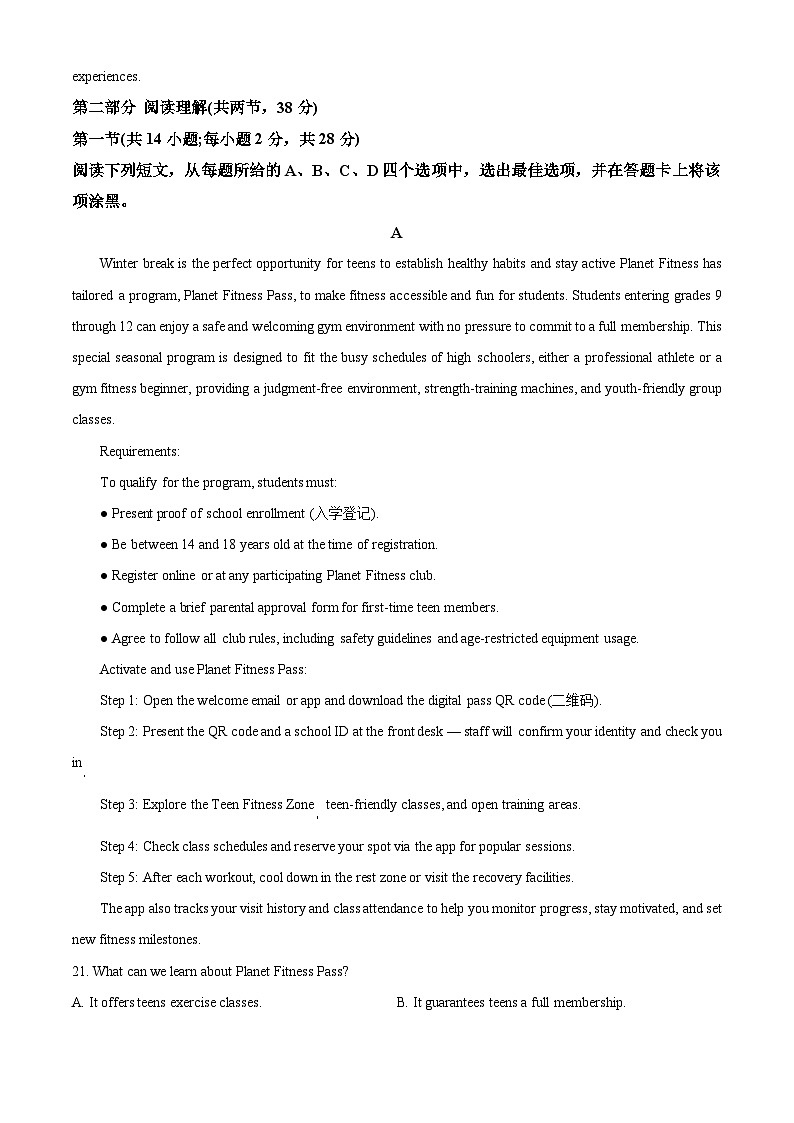 experiences.

第二部分 阅读理解(共两节，38 分)

第一节(共 14 小题;每小题 2 分，共 28 分)

阅读下列短文，从每题所给的 A、B、C、D 四个选项中，选出最佳选项，并在答题卡上将该项涂黑。

A

Winter break is the perfect opportunity for teens to establish healthy habits and stay active Planet Fitness has tailored a program, Planet Fitness Pass, to make fitness accessible and fun for students. Students entering grades 9 through 12 can enjoy a safe and welcoming gym environment with no pressure to commit to a full membership. This special seasonal program is designed to fit the busy schedules of high schoolers, either a professional athlete or a gym fitness beginner, providing a judgment-free environment, strength-training machines, and youth-friendly group classes.

Requirements:

To qualify for the program, students must:

● Present proof of school enrollment (入学登记).

● Be between 14 and 18 years old at the time of registration.

● Register online or at any participating Planet Fitness club.

● Complete a brief parental approval form for first-time teen members.

● Agree to follow all club rules, including safety guidelines and age-restricted equipment usage.

Activate and use Planet Fitness Pass:

Step 1: Open the welcome email or app and download the digital pass QR code (二维码).

Step 2: Present the QR code and a school ID at the front desk — staff will confirm your identity and check you in.

Step 3: Explore the Teen Fitness Zone, teen-friendly classes, and open training areas.

Step 4: Check class schedules and reserve your spot via the app for popular sessions.

Step 5: After each workout, cool down in the rest zone or visit the recovery facilities.

The app also tracks your visit history and class attendance to help you monitor progress, stay motivated, and set new fitness milestones.

21. What can we learn about Planet Fitness Pass?

A. It offers teens exercise classes.

B. It guarantees teens a full membership.